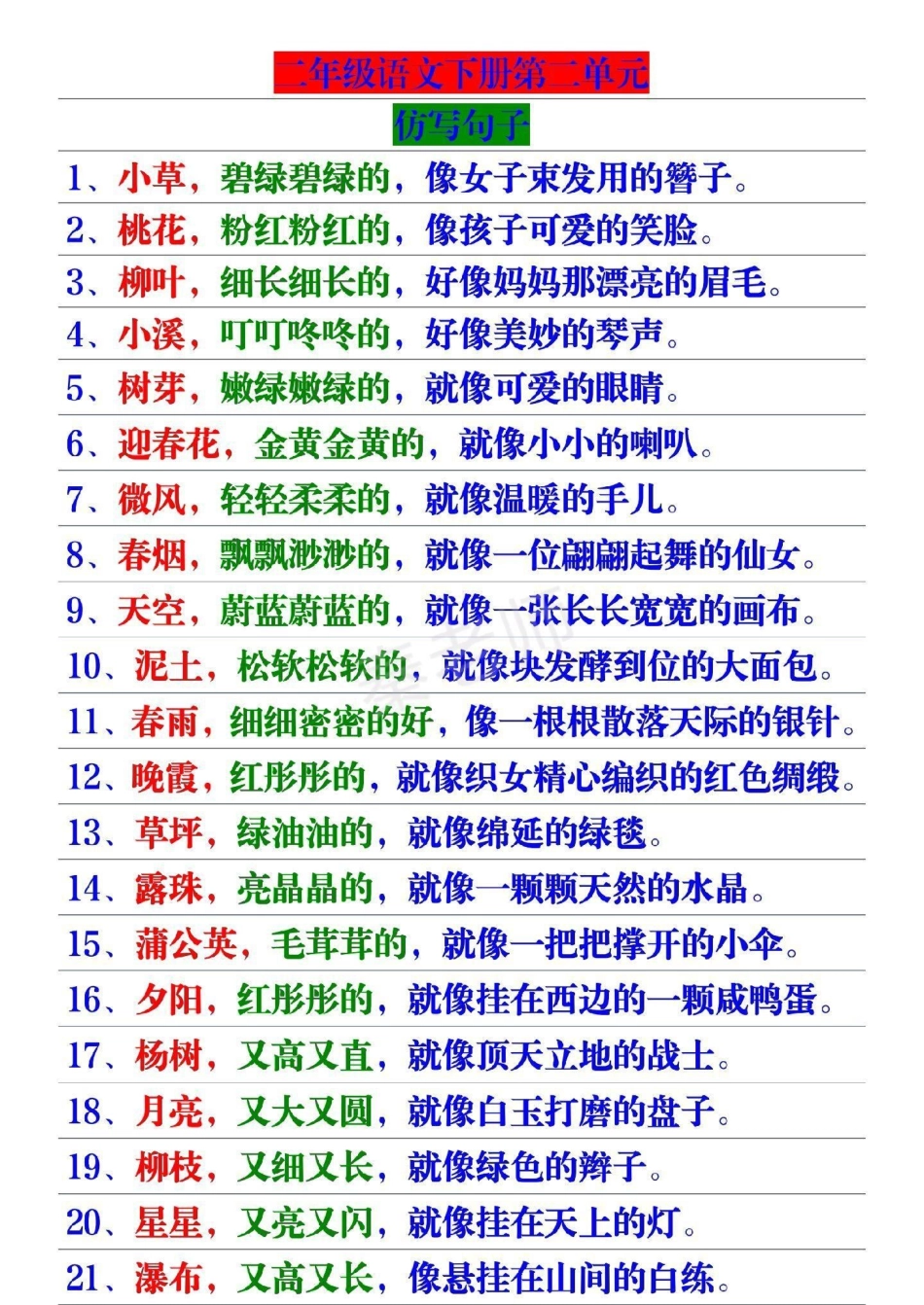 二年级语文下册第二单元

仿写句子

1、小草，碧绿碧绿的，像女子束发用的簪子。
2、桃花，粉红粉红的，像孩子可爱的笑脸。
3、柳叶，细长细长的，好像妈妈那漂亮的眉毛。
4、小溪，叮叮咚咚的，好像美妙的琴声。
5、树芽，嫩绿嫩绿的，就像可爱的眼睛。
6、迎春花，金黄金黄的，就像小小的喇叭。
7、微风，轻轻柔柔的，就像温暖的手儿。
8、春烟，飘飘渺渺的，就像一位翩翩起舞的仙女。
9、天空，蔚蓝蔚蓝的，就像一张长长宽宽的画布。
10、泥土，松软松软的，就像块发酵到位的大面包。
11、春雨，细细密密的好，像一根根散落天际的银针。
12、晚霞，红彤彤的，就像织女精心编织的红色绸缎。
13、草坪，绿油油的，就像绵延的绿毯。
14、露珠，亮晶晶的，就像一颗颗天然的水晶。
15、蒲公英，毛茸茸的，就像一把把撑开的小伞。
16、夕阳，红彤彤的，就像挂在西边的一颗咸鸭蛋。
17、杨树，又高又直，就像顶天立地的战士。
18、月亮，又大又圆，就像白玉打磨的盘子。
19、柳枝，又细又长，就像绿色的辫子。
20、星星，又亮又闪，就像挂在天上的灯。
21、瀑布，又高又长，像悬挂在山间的白练。